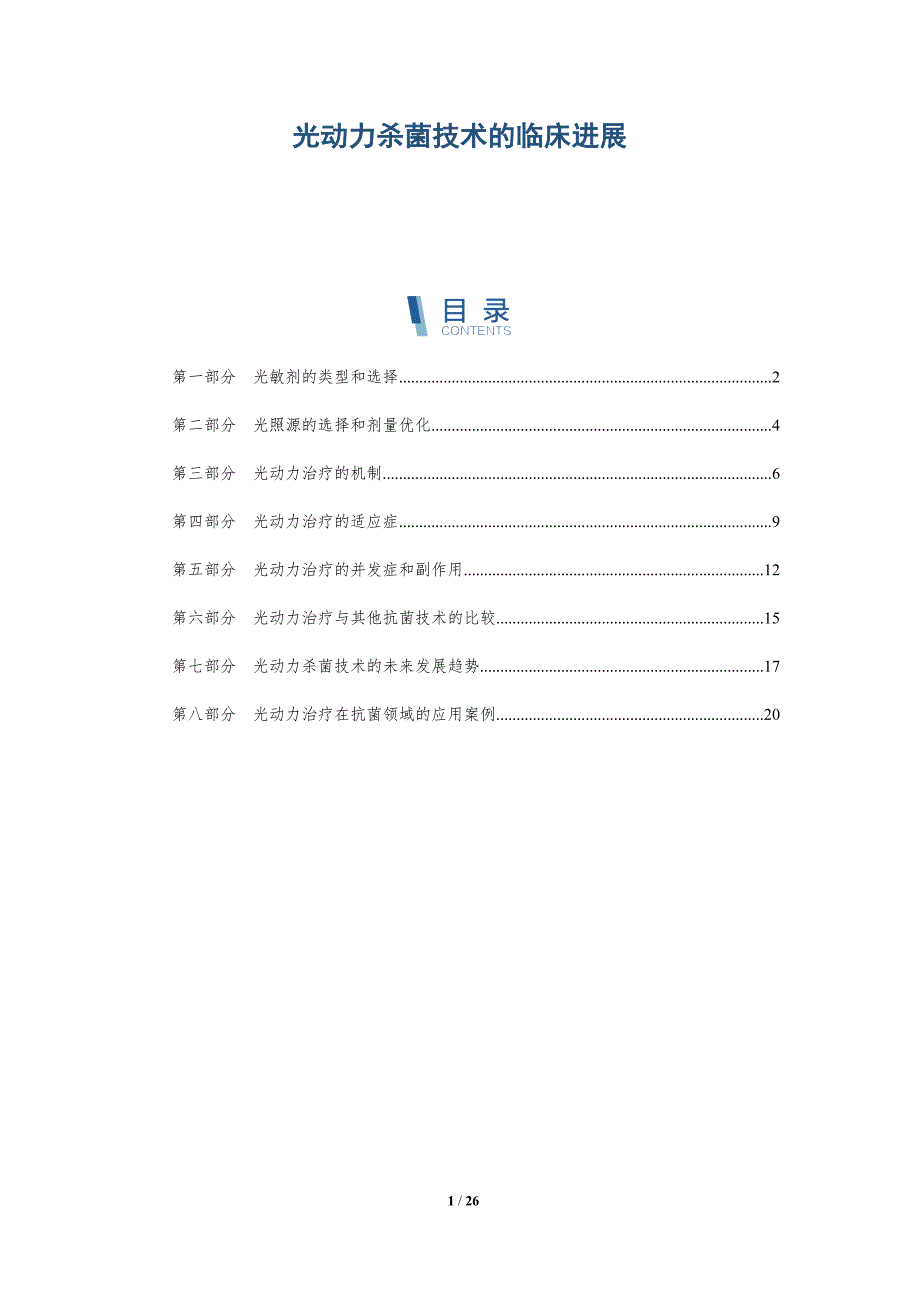 光动力杀菌技术的临床进展

目录
CONTENTS

第一部分 光敏剂的类型和选择..........2

第二部分 光照源的选择和剂量优化..........4

第三部分 光动力治疗的机制..........6

第四部分 光动力治疗的适应症..........9

第五部分 光动力治疗的并发症和副作用..........12

第六部分 光动力治疗与其他抗菌技术的比较..........15

第七部分 光动力杀菌技术的未来发展趋势..........17

第八部分 光动力治疗在抗菌领域的应用案例..........20

1 / 26